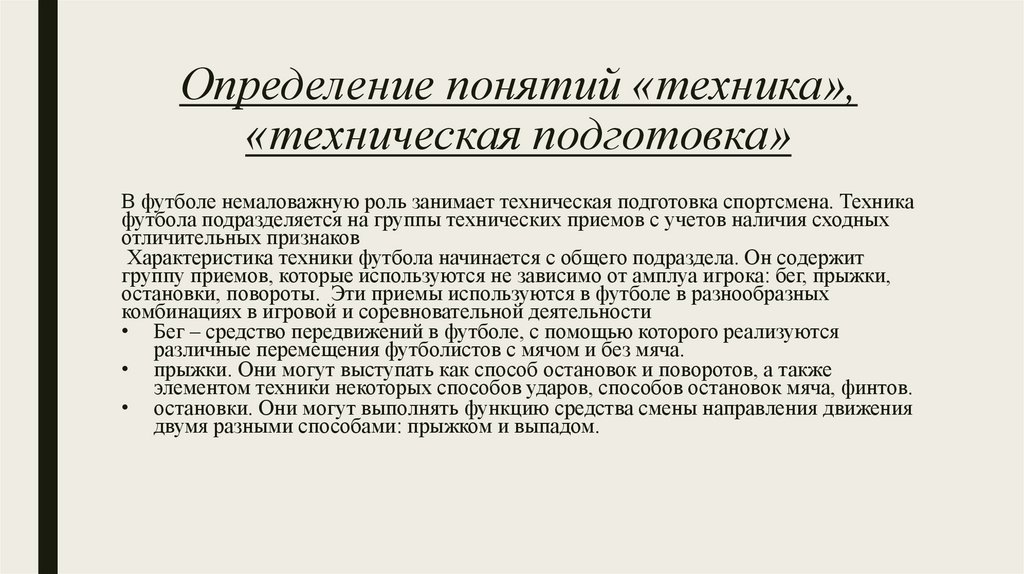 Определение понятий «техника», «техническая подготовка»

В футболе немаловажную роль занимает техническая подготовка спортсмена. Техника футбола подразделяется на группы технических приемов с учетов наличия сходных отличительных признаков

Характеристика техники футбола начинается с общего подраздела. Он содержит группу приемов, которые используются не зависимо от амплуа игрока: бег, прыжки, остановки, повороты. Эти приемы используются в футболе в разнообразных комбинациях в игровой и соревновательной деятельности

• Бег – средство передвижений в футболе, с помощью которого реализуются различные перемещения футболистов с мячом и без мяча.
• прыжки. Они могут выступать как способ остановок и поворотов, а также элементом техники некоторых способов ударов, способов остановок мяча, финтов.
• остановки. Они могут выполнять функцию средства смены направления движения двумя разными способами: прыжком и выпадом.